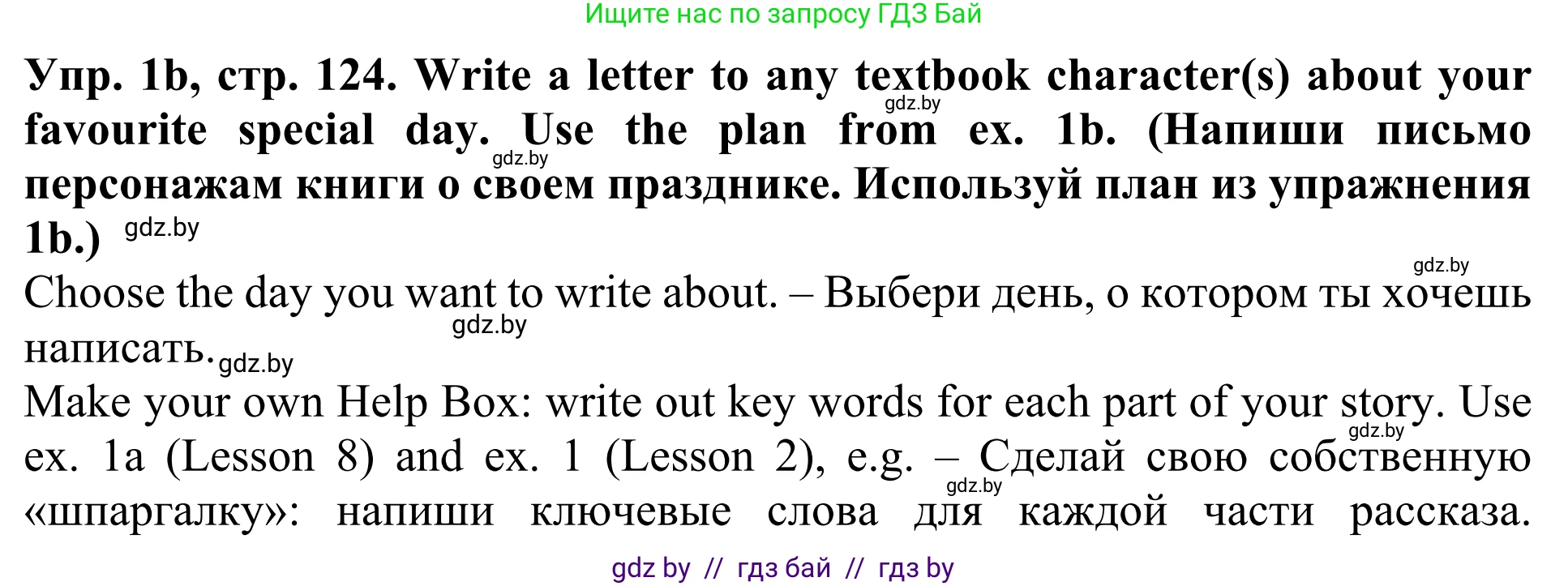 Ищите нас по запросу ГДЗ Бай

**Упр. 1b, стр. 124. Write a letter to any textbook character(s) about your favourite special day. Use the plan from ex. 1b. (Напиши письмо персонажам книги о своем празднике. Используй план из упражнения 1b.)**

gdz.by gdz.by gdz.by gdz.by

Choose the day you want to write about. – Выбери день, о котором ты хочешь написать.

gdz.by gdz.by

Make your own Help Box: write out key words for each part of your story. Use ex. 1a (Lesson 8) and ex. 1 (Lesson 2), e.g. – Сделай свою собственную «шпаргалку»: напиши ключевые слова для каждой части рассказа.

gdz.by gdz.by

gdz by // гдз бай // гдз by